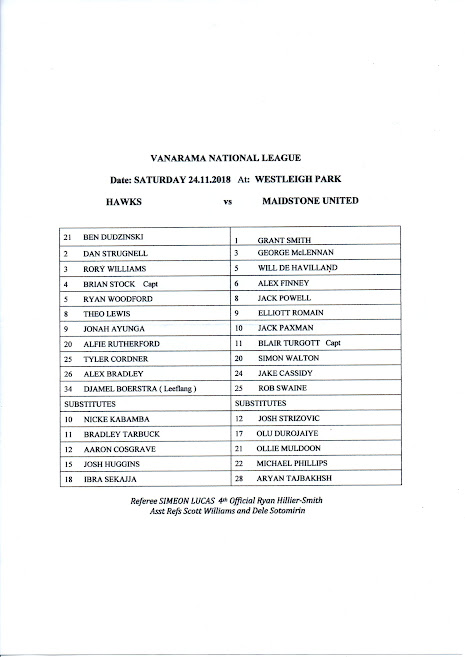 VANARAMA NATIONAL LEAGUE

Date: SATURDAY 24.11.2018 At: WESTLEIGH PARK

HAWKS vs MAIDSTONE UNITED

| | | | |
|---|---|---|---|
| 21 | BEN DUDZINSKI | 1 | GRANT SMITH |
| 2 | DAN STRUGNELL | 3 | GEORGE McLENNAN |
| 3 | RORY WILLIAMS | 5 | WILL DE HAVILLAND |
| 4 | BRIAN STOCK Capt | 6 | ALEX FINNEY |
| 5 | RYAN WOODFORD | 8 | JACK POWELL |
| 8 | THEO LEWIS | 9 | ELLIOTT ROMAIN |
| 9 | JONAH AYUNGA | 10 | JACK PAXMAN |
| 20 | ALFIE RUTHERFORD | 11 | BLAIR TURGOTT Capt |
| 25 | TYLER CORDNER | 20 | SIMON WALTON |
| 26 | ALEX BRADLEY | 24 | JAKE CASSIDY |
| 34 | DJAMEL BOERSTRA ( Leeflang ) | 25 | ROB SWAINE |
| SUBSTITUTES | | SUBSTITUTES | |
| 10 | NICKE KABAMBA | 12 | JOSH STRIZOVIC |
| 11 | BRADLEY TARBUCK | 17 | OLU DUROJAIYE |
| 12 | AARON COSGRAVE | 21 | OLLIE MULDOON |
| 15 | JOSH HUGGINS | 22 | MICHAEL PHILLIPS |
| 18 | IBRA SEKAJJA | 28 | ARYAN TAJBAKHSH |

Referee SIMEON LUCAS 4th Official Ryan Hillier-Smith
Asst Refs Scott Williams and Dele Sotomirin